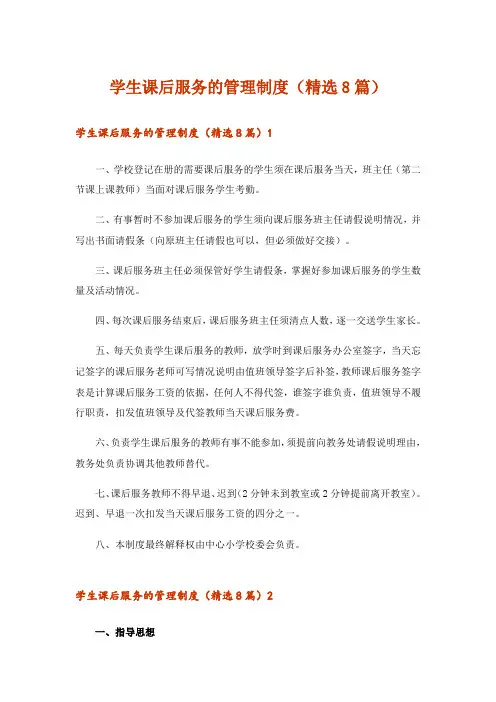 学生课后服务的管理制度（精选8篇）

学生课后服务的管理制度（精选8篇）1

一、学校登记在册的需要课后服务的学生须在课后服务当天，班主任（第二节课上课教师）当面对课后服务学生考勤。

二、有事暂时不参加课后服务的学生须向课后服务班主任请假说明情况，并写出书面请假条（向原班主任请假也可以，但必须做好交接）。

三、课后服务班主任必须保管好学生请假条，掌握好参加课后服务的学生数量及活动情况。

四、每次课后服务结束后，课后服务班主任须清点人数，逐一交送学生家长。

五、每天负责学生课后服务的教师，放学时到课后服务办公室签字，当天忘记签字的课后服务老师可写情况说明由值班领导签字后补签，教师课后服务签字表是计算课后服务工资的依据，任何人不得代签，谁签字谁负责，值班领导不履行职责，扣发值班领导及代签教师当天课后服务费。

六、负责学生课后服务的教师有事不能参加，须提前向教务处请假说明理由，教务处负责协调其他教师替代。

七、课后服务教师不得早退、迟到（2分钟未到教室或2分钟提前离开教室）。迟到、早退一次扣发当天课后服务工资的四分之一。

八、本制度最终解释权由中心小学校委会负责。

学生课后服务的管理制度（精选8篇）2

一、指导思想